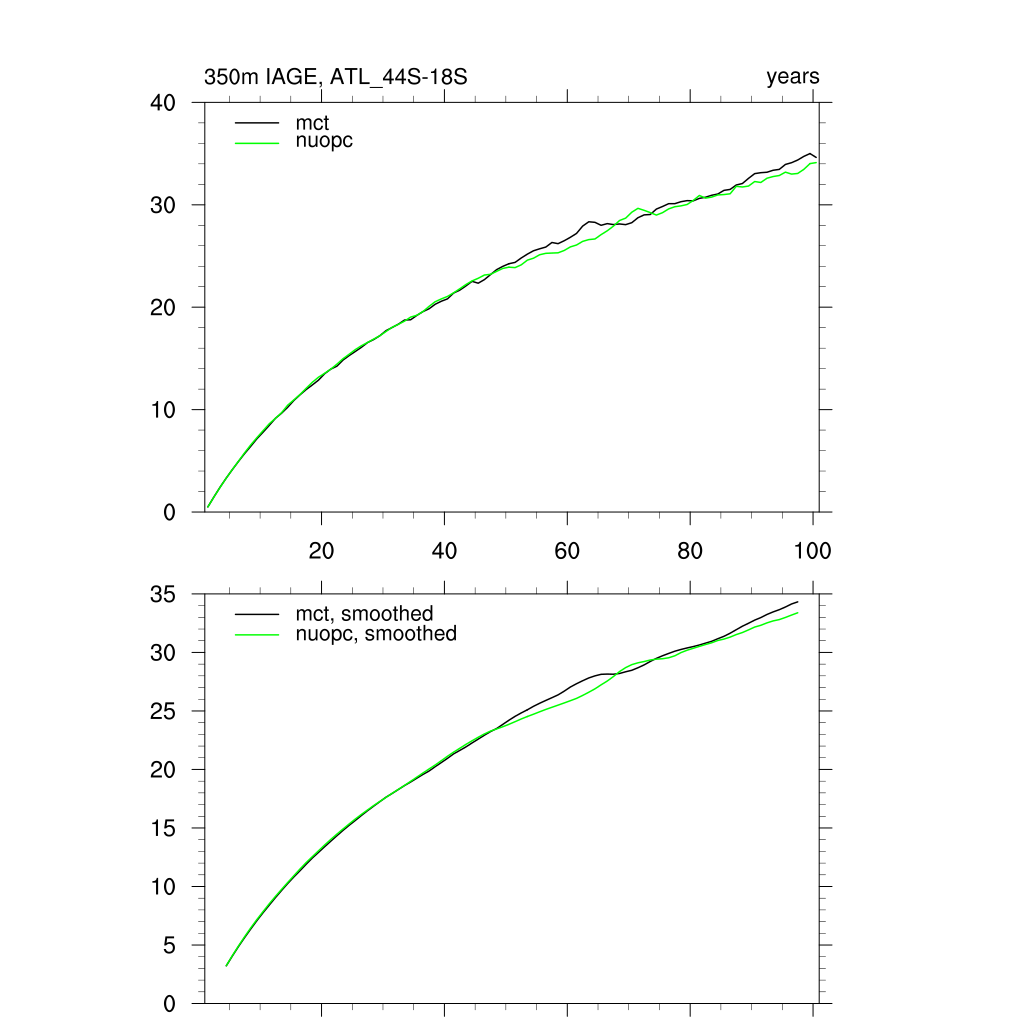 350m IAGE, ATL_44S-18S

years

40
30
20
10
0

mct
nuopc

20
40
60
80
100

35
30
25
20
15
10
5
0

mct, smoothed
nuopc, smoothed